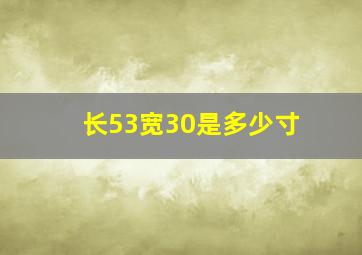 长53宽30是多少寸